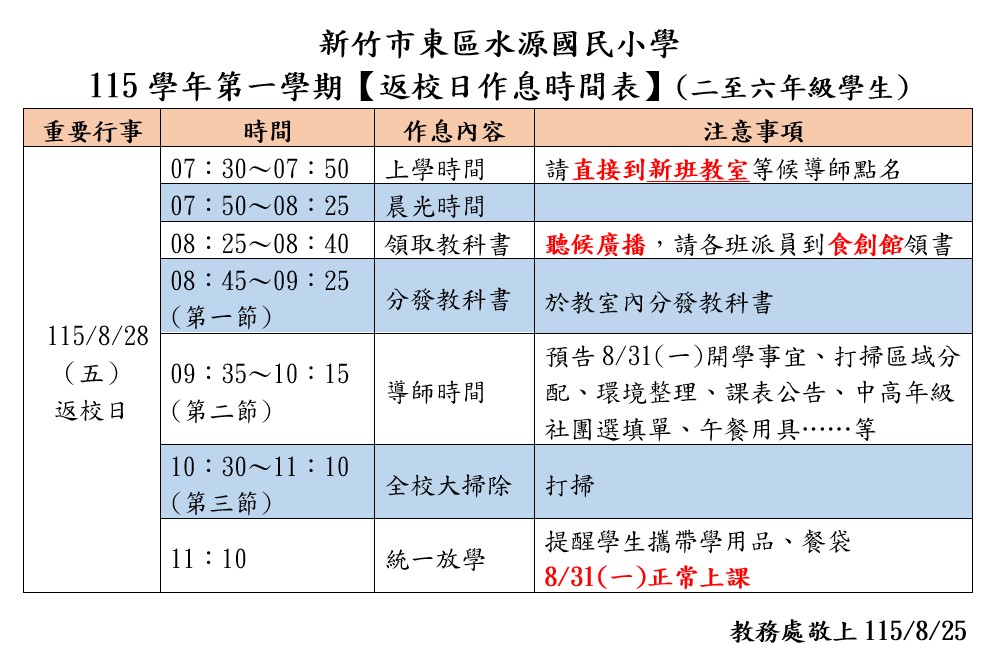 新竹市東區水源國民小學
115 學年第一學期【返校日作息時間表】(二至六年級學生)

| 重要行事 | 時間 | 作息內容 | 注意事項 |
|---|---|---|---|
| 115/8/28 (五) 返校日 | 07：30～07：50 | 上學時間 | 請直接到新班教室等候導師點名 |
| | 07：50～08：25 | 晨光時間 | |
| | 08：25～08：40 | 領取教科書 | 聽候廣播，請各班派員到食創館領書 |
| | 08：45～09：25 (第一節) | 分發教科書 | 於教室內分發教科書 |
| | 09：35～10：15 (第二節) | 導師時間 | 預告 8/31(一)開學事宜、打掃區域分配、環境整理、課表公告、中高年級社團選填單、午餐用具……等 |
| | 10：30～11：10 (第三節) | 全校大掃除 | 打掃 |
| | 11：10 | 統一放學 | 提醒學生攜帶學用品、餐袋 8/31(一)正常上課 |

教務處敬上 115/8/25